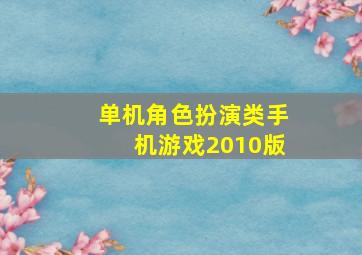 单机角色扮演类手机游戏2010版